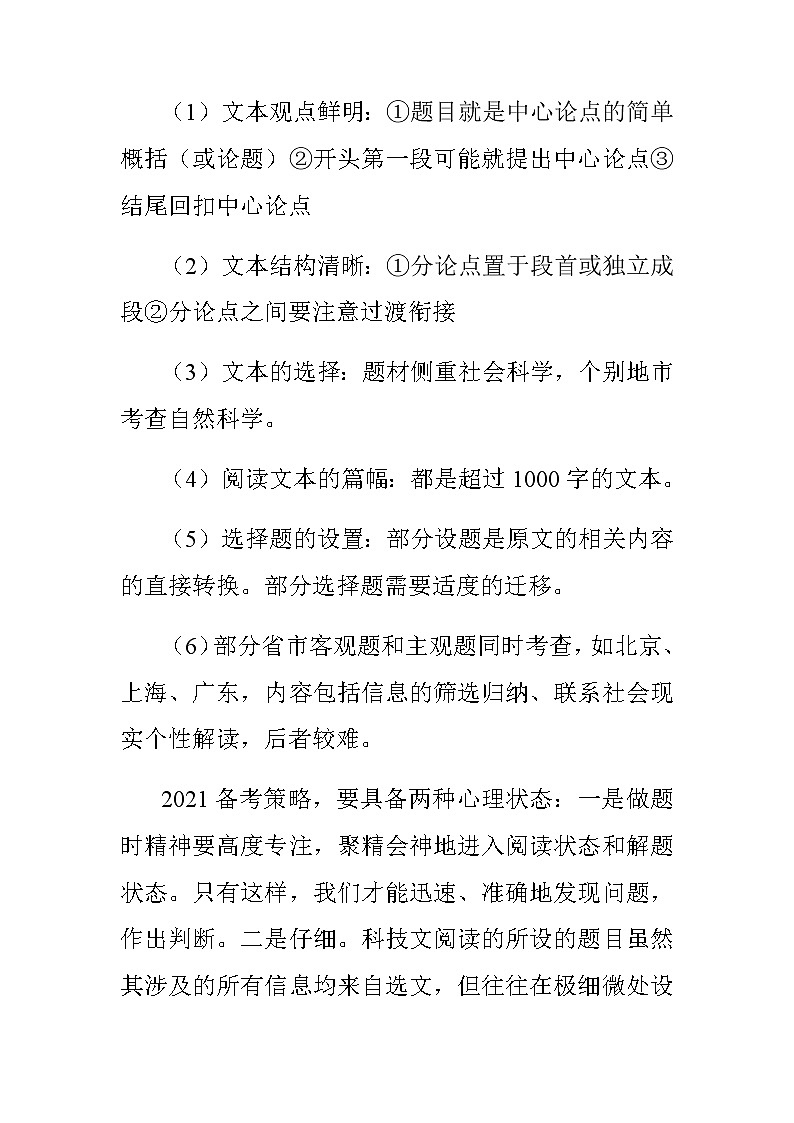 （1）文本观点鲜明：①题目就是中心论点的简单概括（或论题）②开头第一段可能就提出中心论点③结尾回扣中心论点

（2）文本结构清晰：①分论点置于段首或独立成段②分论点之间要注意过渡衔接

（3）文本的选择：题材侧重社会科学，个别地市考查自然科学。

（4）阅读文本的篇幅：都是超过 1000 字的文本。

（5）选择题的设置：部分设题是原文的相关内容的直接转换。部分选择题需要适度的迁移。

（6）部分省市客观题和主观题同时考查，如北京、上海、广东，内容包括信息的筛选归纳、联系社会现实个性解读，后者较难。

2021 备考策略，要具备两种心理状态：一是做题时精神要高度专注，聚精会神地进入阅读状态和解题状态。只有这样，我们才能迅速、准确地发现问题，作出判断。二是仔细。科技文阅读的所设的题目虽然其涉及的所有信息均来自选文，但往往在极细微处设